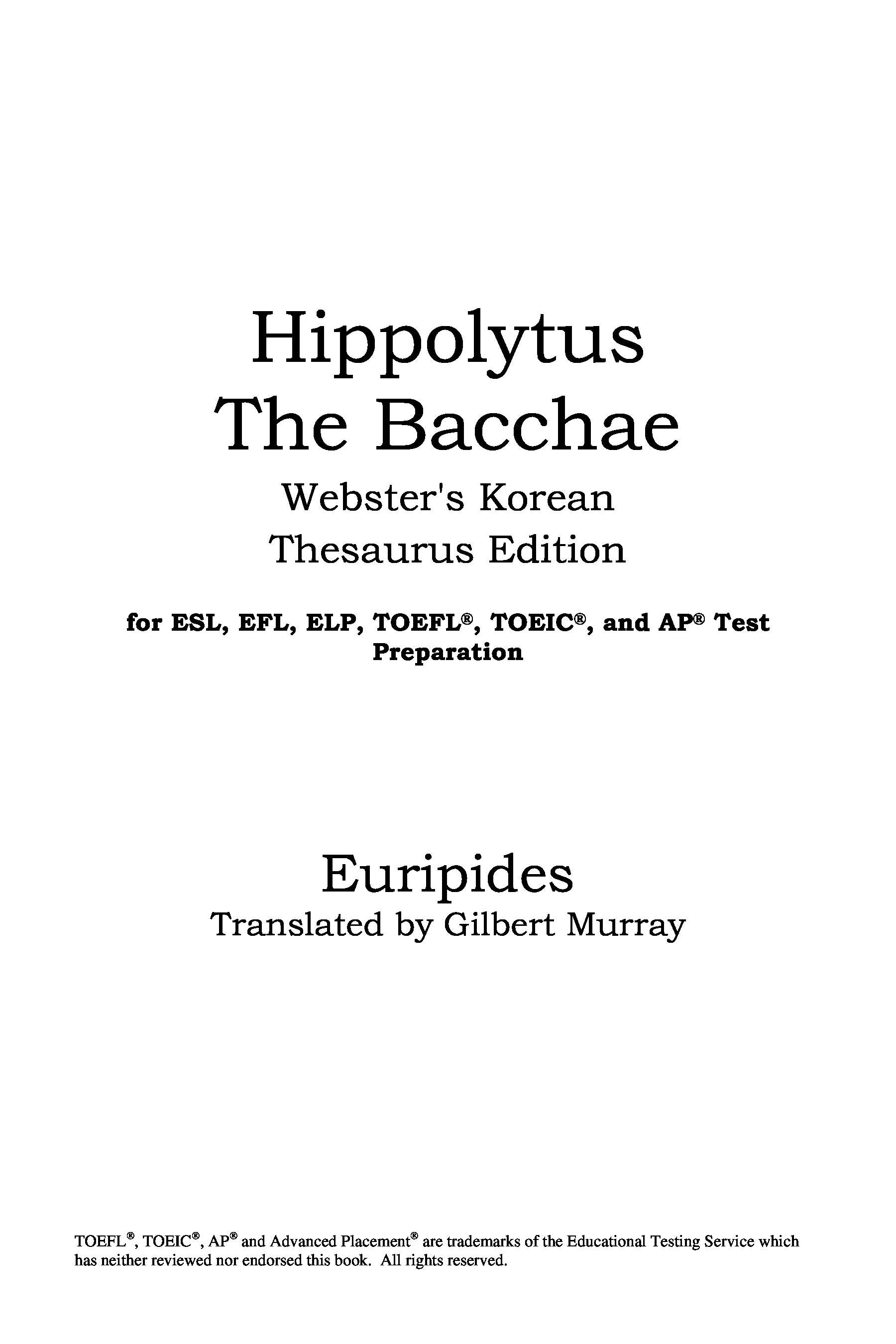 Hippolytus
The Bacchae

Webster's Korean
Thesaurus Edition

for ESL, EFL, ELP, TOEFL®, TOEIC®, and AP® Test Preparation

Euripides
Translated by Gilbert Murray

TOEFL®, TOEIC®, AP® and Advanced Placement® are trademarks of the Educational Testing Service which has neither reviewed nor endorsed this book. All rights reserved.